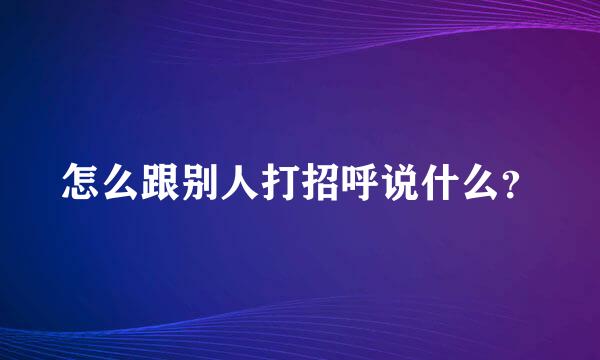 怎么跟别人打招呼说什么?